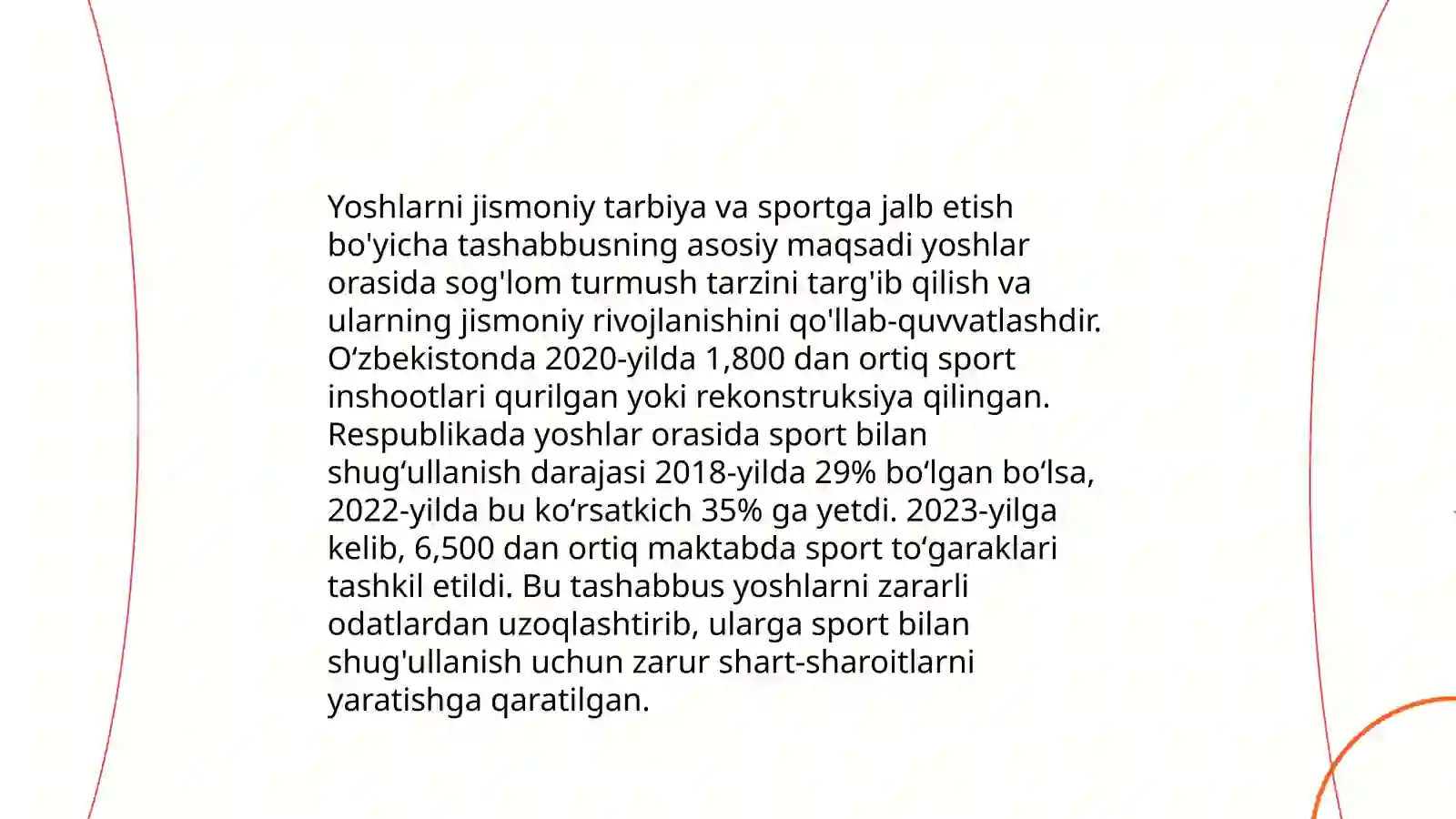 Yoshlarni jismoniy tarbiya va sportga jalb etish bo'yicha tashabbusning asosiy maqsadi yoshlar orasida sog'lom turmush tarzini targ'ib qilish va ularning jismoniy rivojlanishini qo'llab-quvvatlashdir. O‘zbekistonda 2020-yilda 1,800 dan ortiq sport inshootlari qurilgan yoki rekonstruksiya qilingan. Respublikada yoshlar orasida sport bilan shug‘ullanish darajasi 2018-yilda 29% bo‘lgan bo‘lsa, 2022-yilda bu ko‘rsatkich 35% ga yetdi. 2023-yilga kelib, 6,500 dan ortiq maktabda sport to‘garaklari tashkil etildi. Bu tashabbus yoshlarni zararli odatlardan uzoqlashtirib, ularga sport bilan shug'ullanish uchun zarur shart-sharoitlarni yaratishga qaratilgan.